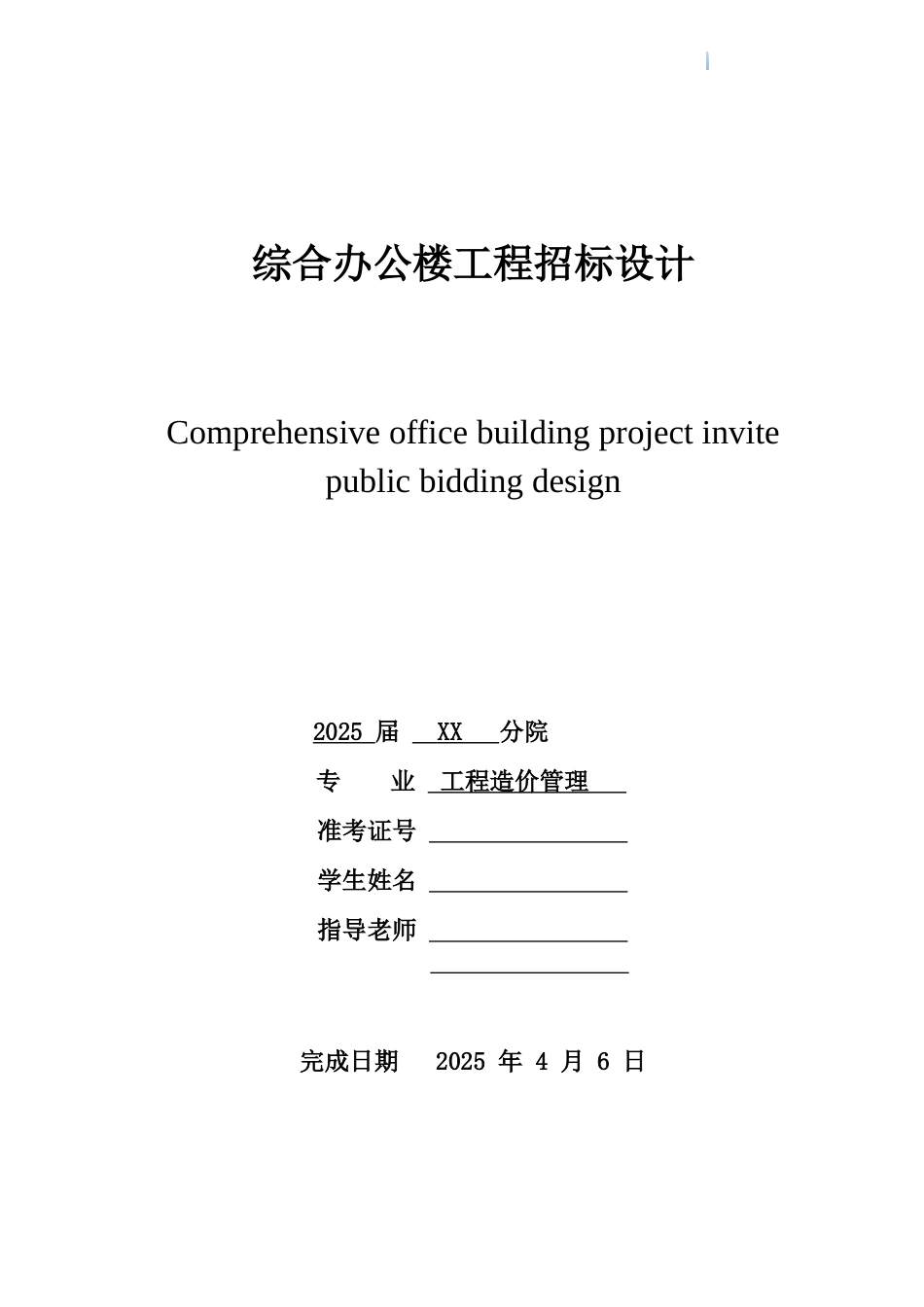 综合办公楼工程招标设计

Comprehensive office building project invite public bidding design

2025 届 XX 分院

专 业 工程造价管理

准考证号

学生姓名

指导老师

完成日期 2025 年 4 月 6 日